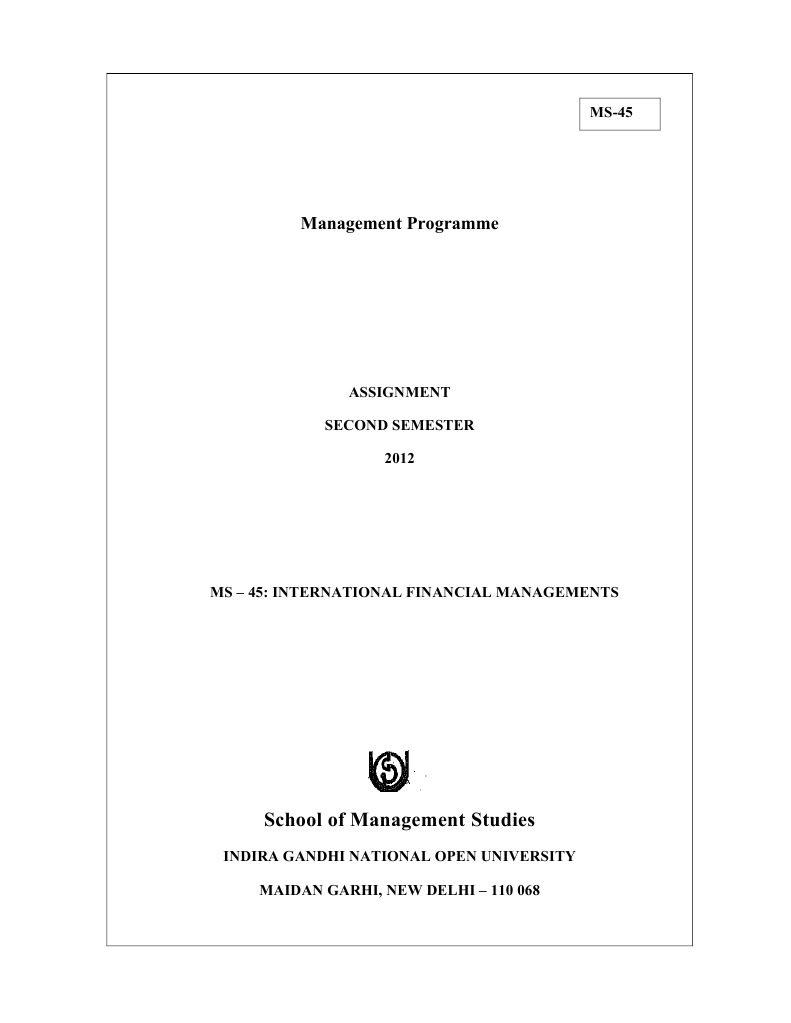 MS-45

Management Programme

ASSIGNMENT

SECOND SEMESTER

2012

MS – 45: INTERNATIONAL FINANCIAL MANAGEMENTS

School of Management Studies

INDIRA GANDHI NATIONAL OPEN UNIVERSITY

MAIDAN GARHI, NEW DELHI – 110 068